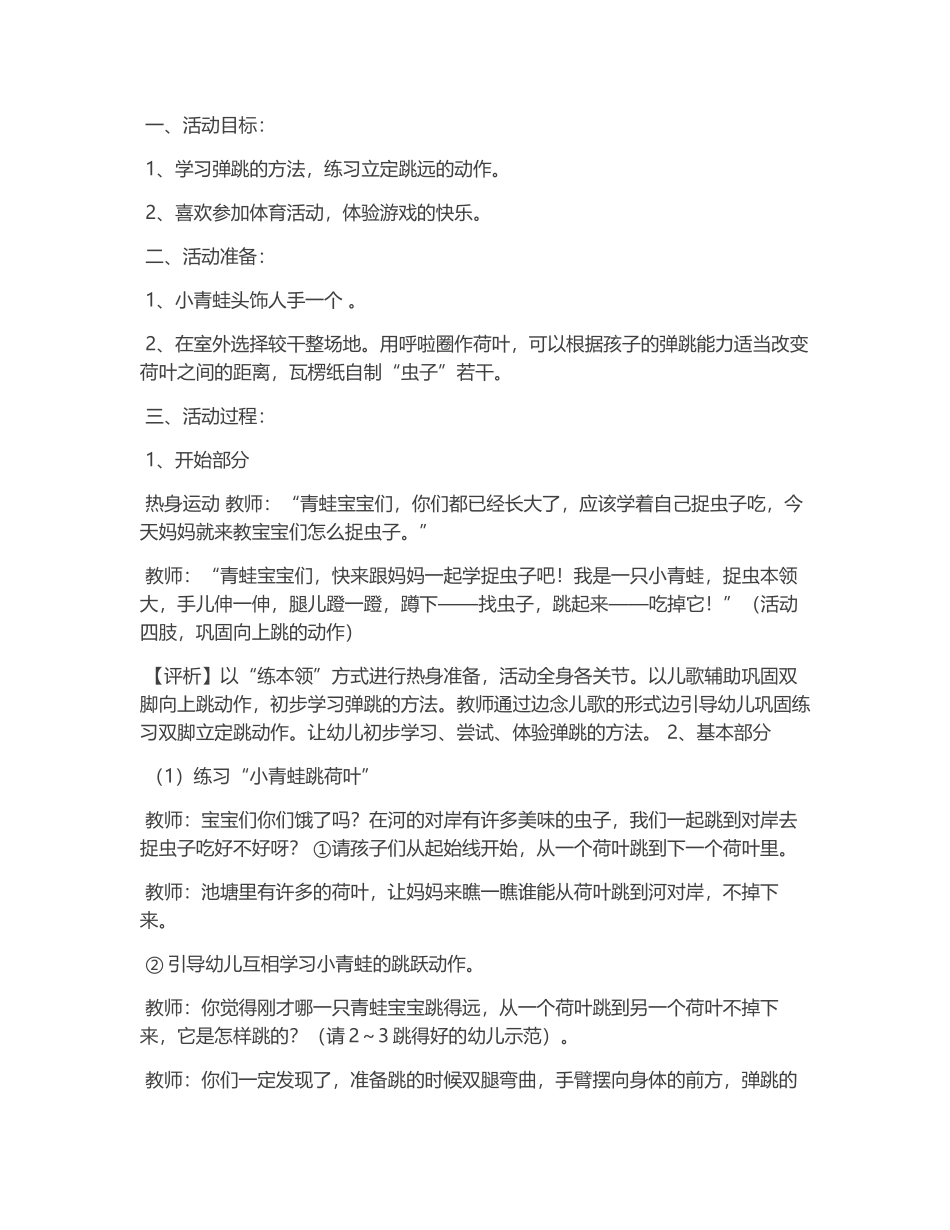 一、活动目标：

1、学习弹跳的方法，练习立定跳远的动作。

2、喜欢参加体育活动，体验游戏的快乐。

二、活动准备：

1、小青蛙头饰人手一个 。

2、在室外选择较干整场地。用呼啦圈作荷叶，可以根据孩子的弹跳能力适当改变荷叶之间的距离，瓦楞纸自制“虫子”若干。

三、活动过程：

1、开始部分

热身运动 教师：“青蛙宝宝们，你们都已经长大了，应该学着自己捉虫子吃，今天妈妈就来教宝宝们怎么捉虫子。”

教师：“青蛙宝宝们，快来跟妈妈一起学捉虫子吧！我是一只小青蛙，捉虫本领大，手儿伸一伸，腿儿蹬一蹬，蹲下——找虫子，跳起来——吃掉它！”（活动四肢，巩固向上跳的动作）

【评析】以“练本领”方式进行热身准备，活动全身各关节。以儿歌辅助巩固双脚向上跳动作，初步学习弹跳的方法。教师通过边念儿歌的形式边引导幼儿巩固练习双脚立定跳动作。让幼儿初步学习、尝试、体验弹跳的方法。 2、基本部分

（1）练习“小青蛙跳荷叶”

教师：宝宝们你们饿了吗？在河的对岸有许多美味的虫子，我们一起跳到对岸去捉虫子吃好不好呀？ ①请孩子们从起始线开始，从一个荷叶跳到下一个荷叶里。

教师：池塘里有许多的荷叶，让妈妈来瞧一瞧谁能从荷叶跳到河对岸，不掉下来。

② 引导幼儿互相学习小青蛙的跳跃动作。

教师：你觉得刚才哪一只青蛙宝宝跳得远，从一个荷叶跳到另一个荷叶不掉下来，它是怎样跳的？（请 2～3 跳得好的幼儿示范）。

教师：你们一定发现了，准备跳的时候双腿弯曲，手臂摆向身体的前方，弹跳的